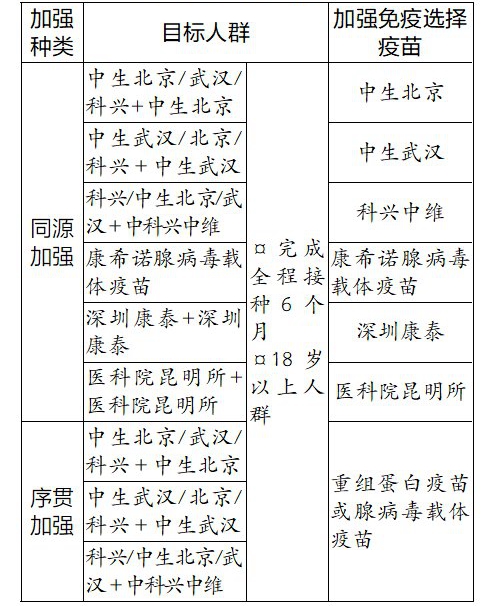 | 加强种类 | 目标人群 | | 加强免疫选择疫苗 |
|---|---|---|---|
| 同源加强 | 中生北京/武汉/科兴+中生北京 | ¤完成全程接种6个月 ¤18岁以上人群 | 中生北京 |
| | 中生武汉/北京/科兴＋中生武汉 | | 中生武汉 |
| | 科兴/中生北京/武汉＋中科兴中维 | | 科兴中维 |
| | 康希诺腺病毒载体疫苗 | | 康希诺腺病毒载体疫苗 |
| | 深圳康泰+深圳康泰 | | 深圳康泰 |
| | 医科院昆明所+医科院昆明所 | | 医科院昆明所 |
| 序贯加强 | 中生北京/武汉/科兴＋中生北京 | | 重组蛋白疫苗或腺病毒载体疫苗 |
| | 中生武汉/北京/科兴＋中生武汉 | | |
| | 科兴/中生北京/武汉＋中科兴中维 | | |